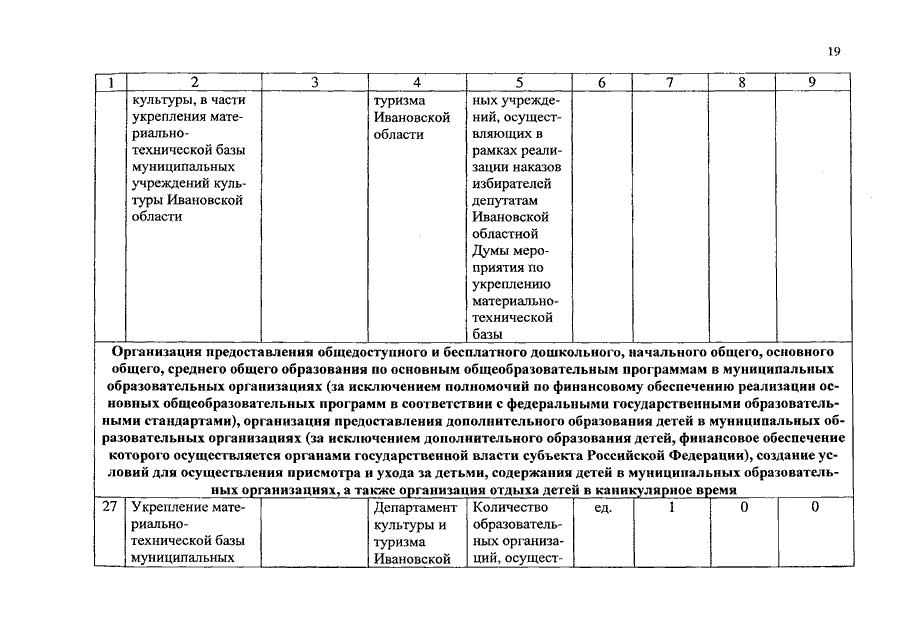 19

| 1 | 2 | 3 | 4 | 5 | 6 | 7 | 8 | 9 |
|---|---|---|---|---|---|---|---|---|
| | культуры, в части укрепления материально-технической базы муниципальных учреждений культуры Ивановской области | | туризма Ивановской области | ных учреждений, осуществляющих в рамках реализации наказов избирателей депутатам Ивановской областной Думы мероприятия по укреплению материально-технической базы | | | | |
| Организация предоставления общедоступного и бесплатного дошкольного, начального общего, основного общего, среднего общего образования по основным общеобразовательным программам в муниципальных образовательных организациях (за исключением полномочий по финансовому обеспечению реализации основных общеобразовательных программ в соответствии с федеральными государственными образовательными стандартами), организация предоставления дополнительного образования детей в муниципальных образовательных организациях (за исключением дополнительного образования детей, финансовое обеспечение которого осуществляется органами государственной власти субъекта Российской Федерации), создание условий для осуществления присмотра и ухода за детьми, содержания детей в муниципальных образовательных организациях, а также организация отдыха детей в каникулярное время | | | | | | | | |
| 27 | Укрепление материально-технической базы муниципальных | | Департамент культуры и туризма Ивановской | Количество образовательных организаций, осущест- | ед. | 1 | 0 | 0 |